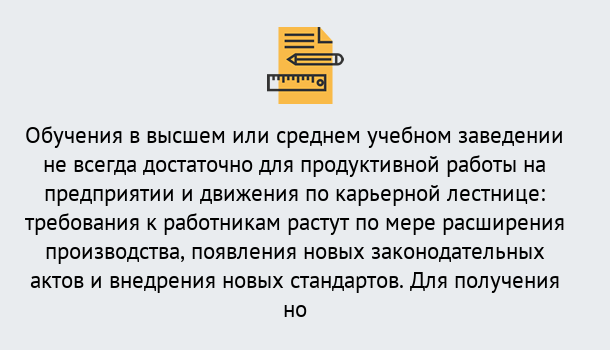 Обучения в высшем или среднем учебном заведении не всегда достаточно для продуктивной работы на предприятии и движения по карьерной лестнице: требования к работникам растут по мере расширения производства, появления новых законодательных актов и внедрения новых стандартов. Для получения но